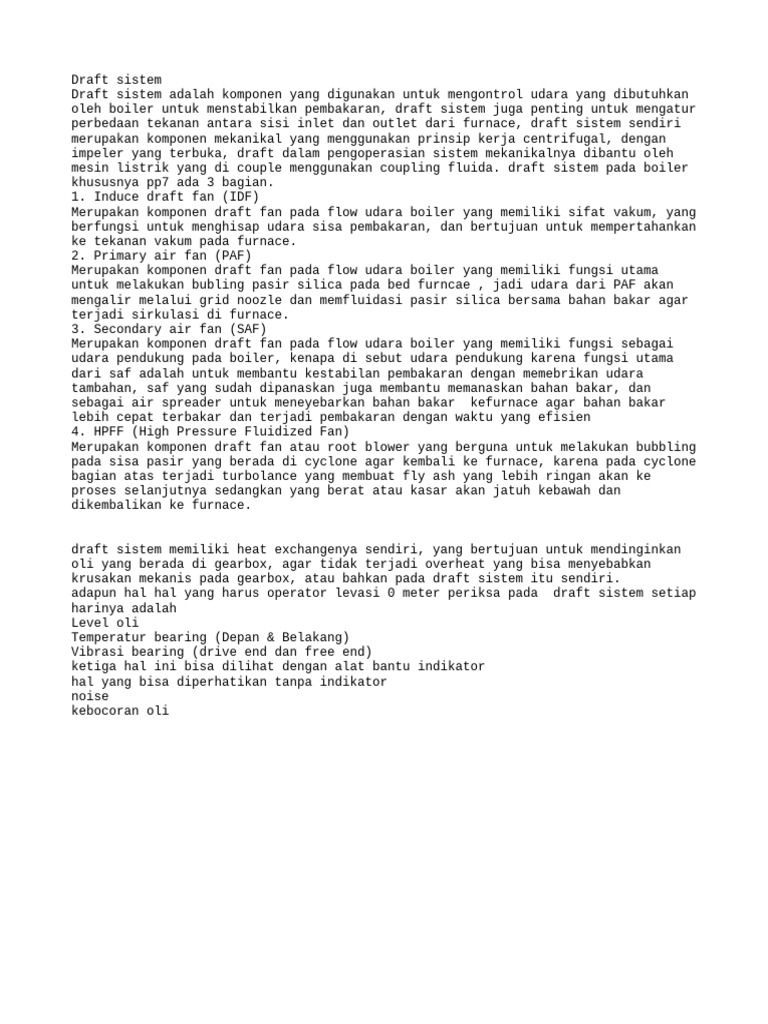 Draft sistem
Draft sistem adalah komponen yang digunakan untuk mengontrol udara yang dibutuhkan oleh boiler untuk menstabilkan pembakaran, draft sistem juga penting untuk mengatur perbedaan tekanan antara sisi inlet dan outlet dari furnace, draft sistem sendiri merupakan komponen mekanikal yang menggunakan prinsip kerja centrifugal, dengan impeler yang terbuka, draft dalam pengoperasian sistem mekanikalnya dibantu oleh mesin listrik yang di couple menggunakan coupling fluida. draft sistem pada boiler khususnya pp7 ada 3 bagian.
1. Induce draft fan (IDF)
Merupakan komponen draft fan pada flow udara boiler yang memiliki sifat vakum, yang berfungsi untuk menghisap udara sisa pembakaran, dan bertujuan untuk mempertahankan ke tekanan vakum pada furnace.
2. Primary air fan (PAF)
Merupakan komponen draft fan pada flow udara boiler yang memiliki fungsi utama untuk melakukan bubling pasir silica pada bed furncae , jadi udara dari PAF akan mengalir melalui grid noozle dan memfluidasi pasir silica bersama bahan bakar agar terjadi sirkulasi di furnace.
3. Secondary air fan (SAF)
Merupakan komponen draft fan pada flow udara boiler yang memiliki fungsi sebagai udara pendukung pada boiler, kenapa di sebut udara pendukung karena fungsi utama dari saf adalah untuk membantu kestabilan pembakaran dengan memebrikan udara tambahan, saf yang sudah dipanaskan juga membantu memanaskan bahan bakar, dan sebagai air spreader untuk meneyebarkan bahan bakar  kefurnace agar bahan bakar lebih cepat terbakar dan terjadi pembakaran dengan waktu yang efisien
4. HPFF (High Pressure Fluidized Fan)
Merupakan komponen draft fan atau root blower yang berguna untuk melakukan bubbling pada sisa pasir yang berada di cyclone agar kembali ke furnace, karena pada cyclone bagian atas terjadi turbolance yang membuat fly ash yang lebih ringan akan ke proses selanjutnya sedangkan yang berat atau kasar akan jatuh kebawah dan dikembalikan ke furnace.

draft sistem memiliki heat exchangenya sendiri, yang bertujuan untuk mendinginkan oli yang berada di gearbox, agar tidak terjadi overheat yang bisa menyebabkan krusakan mekanis pada gearbox, atau bahkan pada draft sistem itu sendiri.
adapun hal hal yang harus operator levasi 0 meter periksa pada  draft sistem setiap harinya adalah
Level oli
Temperatur bearing (Depan & Belakang)
Vibrasi bearing (drive end dan free end)
ketiga hal ini bisa dilihat dengan alat bantu indikator
hal yang bisa diperhatikan tanpa indikator
noise
kebocoran oli